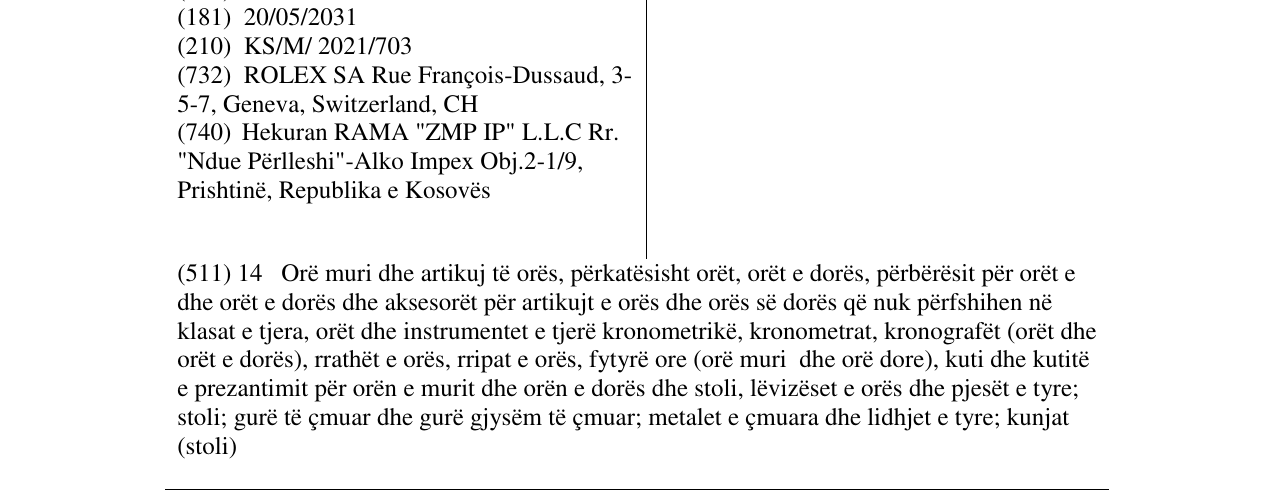 (181) 20/05/2031
(210) KS/M/ 2021/703
(732) ROLEX SA Rue François-Dussaud, 3-5-7, Geneva, Switzerland, CH
(740) Hekuran RAMA "ZMP IP" L.L.C Rr. "Ndue Përlleshi"-Alko Impex Obj.2-1/9, Prishtinë, Republika e Kosovës

(511) 14 Orë muri dhe artikuj të orës, përkatësisht orët, orët e dorës, përbërësit për orët e dhe orët e dorës dhe aksesorët për artikujt e orës dhe orës së dorës që nuk përfshihen në klasat e tjera, orët dhe instrumentet e tjerë kronometrikë, kronometrat, kronografët (orët dhe orët e dorës), rrathët e orës, rripat e orës, fytyrë ore (orë muri dhe orë dore), kuti dhe kutitë e prezantimit për orën e murit dhe orën e dorës dhe stoli, lëvizëset e orës dhe pjesët e tyre; stoli; gurë të çmuar dhe gurë gjysëm të çmuar; metalet e çmuara dhe lidhjet e tyre; kunjat (stoli)